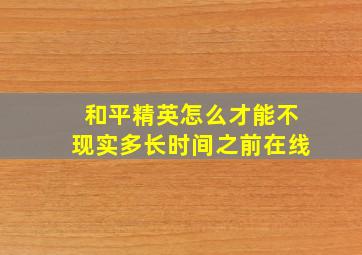 和平精英怎么才能不现实多长时间之前在线